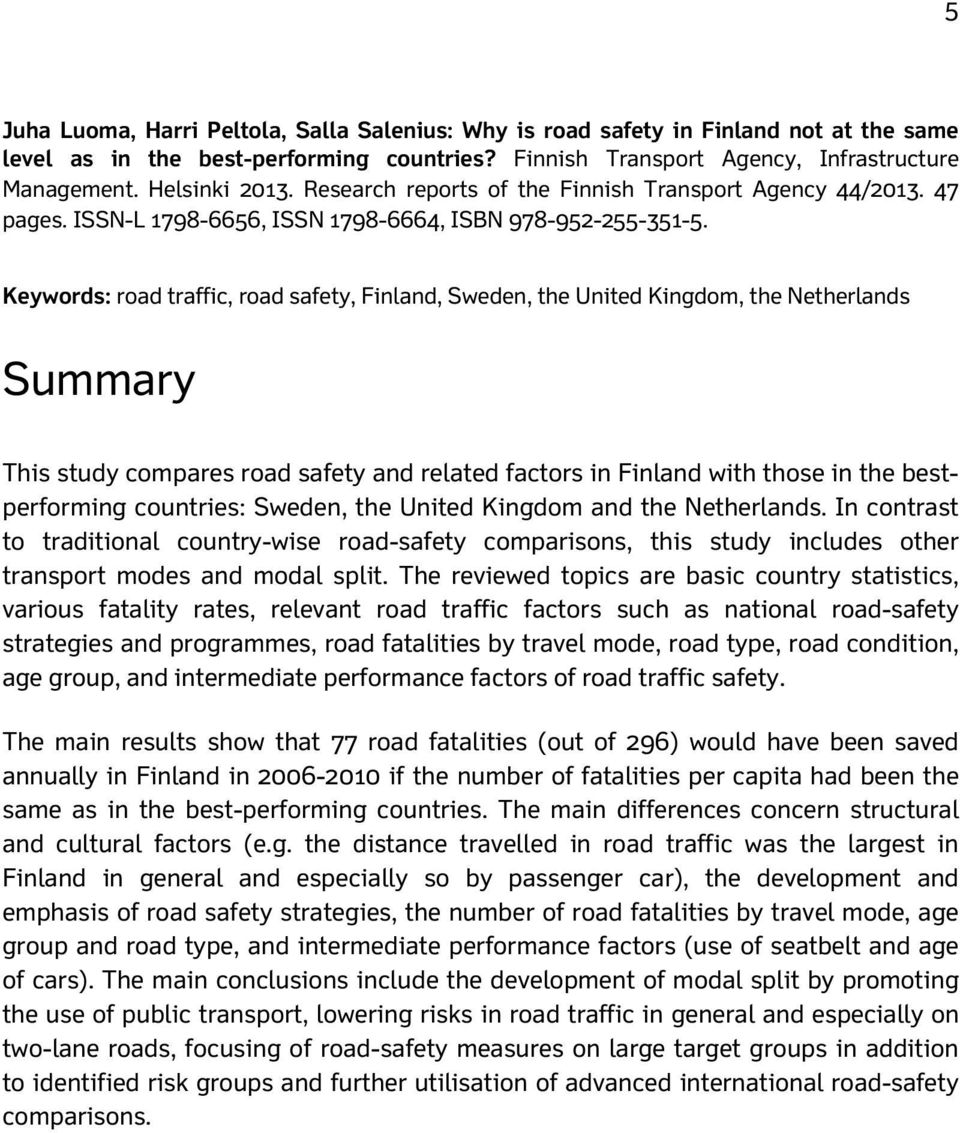 5

Juha Luoma, Harri Peltola, Salla Salenius: Why is road safety in Finland not at the same level as in the best-performing countries? Finnish Transport Agency, Infrastructure Management. Helsinki 2013. Research reports of the Finnish Transport Agency 44/2013. 47 pages. ISSN-L 1798-6656, ISSN 1798-6664, ISBN 978-952-255-351-5.

Keywords: road traffic, road safety, Finland, Sweden, the United Kingdom, the Netherlands

Summary

This study compares road safety and related factors in Finland with those in the best-performing countries: Sweden, the United Kingdom and the Netherlands. In contrast to traditional country-wise road-safety comparisons, this study includes other transport modes and modal split. The reviewed topics are basic country statistics, various fatality rates, relevant road traffic factors such as national road-safety strategies and programmes, road fatalities by travel mode, road type, road condition, age group, and intermediate performance factors of road traffic safety.

The main results show that 77 road fatalities (out of 296) would have been saved annually in Finland in 2006-2010 if the number of fatalities per capita had been the same as in the best-performing countries. The main differences concern structural and cultural factors (e.g. the distance travelled in road traffic was the largest in Finland in general and especially so by passenger car), the development and emphasis of road safety strategies, the number of road fatalities by travel mode, age group and road type, and intermediate performance factors (use of seatbelt and age of cars). The main conclusions include the development of modal split by promoting the use of public transport, lowering risks in road traffic in general and especially on two-lane roads, focusing of road-safety measures on large target groups in addition to identified risk groups and further utilisation of advanced international road-safety comparisons.